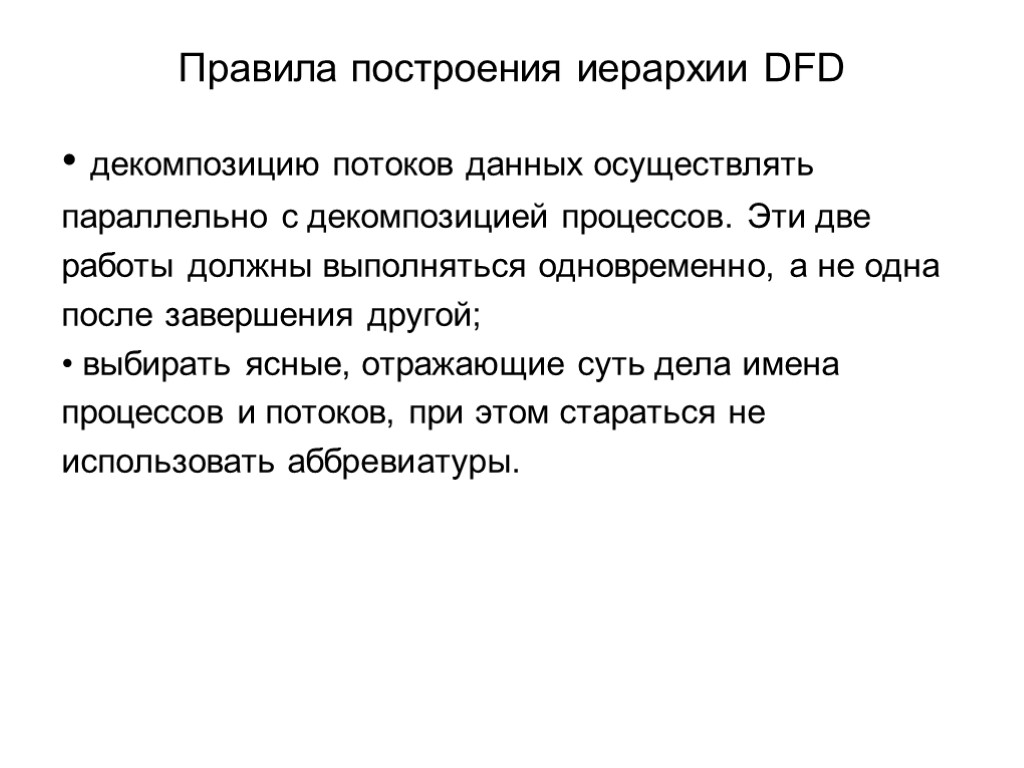 Правила построения иерархии DFD

• декомпозицию потоков данных осуществлять параллельно с декомпозицией процессов. Эти две работы должны выполняться одновременно, а не одна после завершения другой;
• выбирать ясные, отражающие суть дела имена процессов и потоков, при этом стараться не использовать аббревиатуры.